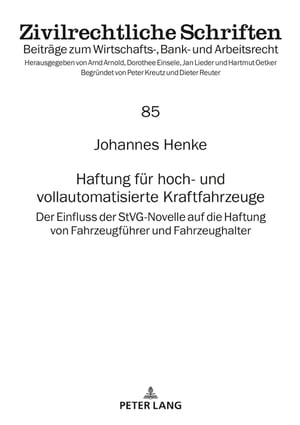 Zivilrechtliche Schriften
Beiträge zum Wirtschafts-, Bank- und Arbeitsrecht
Herausgegeben von Arnd Arnold, Dorothee Einsele, Jan Lieder und Hartmut Oetker
Begründet von Peter Kreutz und Dieter Reuter

85

Johannes Henke

Haftung für hoch- und vollautomatisierte Kraftfahrzeuge
Der Einfluss der StVG-Novelle auf die Haftung von Fahrzeugführer und Fahrzeughalter

PETER LANG